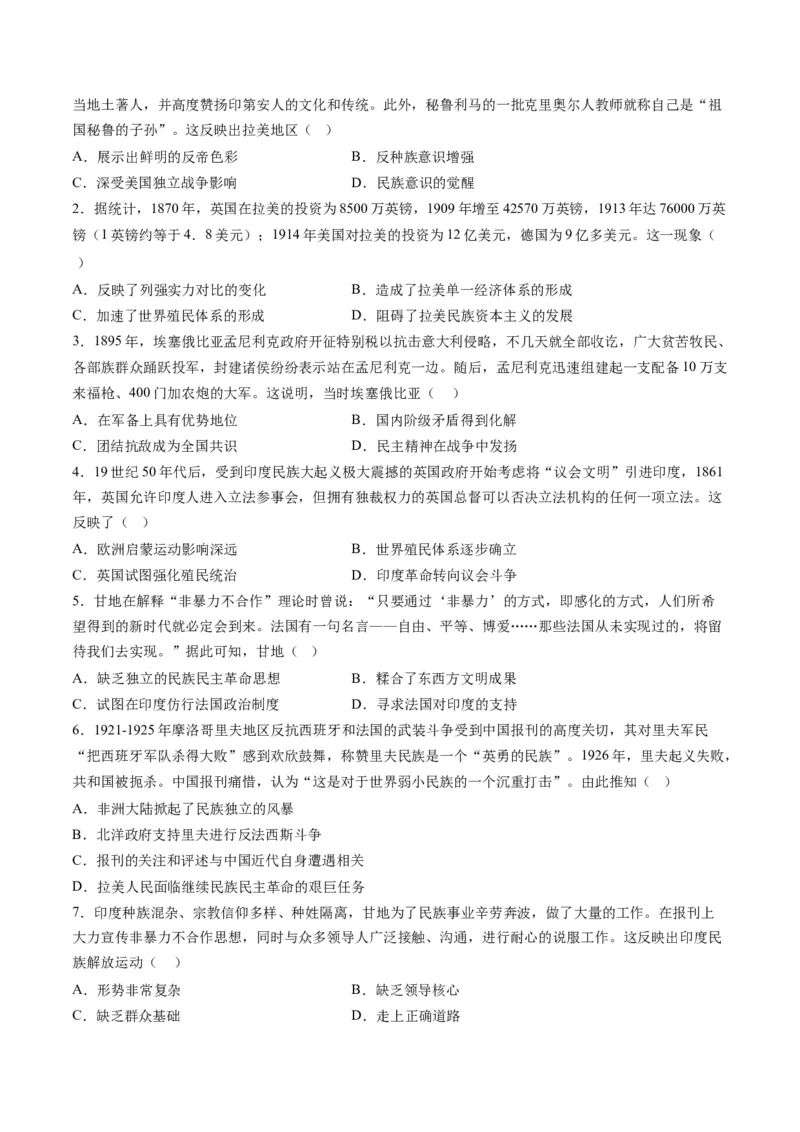 当地土著人，并高度赞扬印第安人的文化和传统。此外，秘鲁利马的一批克里奥尔人教师就称自己是“祖国秘鲁的子孙”。这反映出拉美地区（ ）

A．展示出鲜明的反帝色彩
B．反种族意识增强
C．深受美国独立战争影响
D．民族意识的觉醒

2．据统计，1870年，英国在拉美的投资为8500万英镑，1909年增至42570万英镑，1913年达76000万英镑（1英镑约等于4．8美元）；1914年美国对拉美的投资为12亿美元，德国为9亿多美元。这一现象（ ）

A．反映了列强实力对比的变化
B．造成了拉美单一经济体系的形成
C．加速了世界殖民体系的形成
D．阻碍了拉美民族资本主义的发展

3．1895年，埃塞俄比亚孟尼利克政府开征特别税以抗击意大利侵略，不几天就全部收讫，广大贫苦牧民、各部族群众踊跃投军，封建诸侯纷纷表示站在孟尼利克一边。随后，孟尼利克迅速组建起一支配备10万支来福枪、400门加农炮的大军。这说明，当时埃塞俄比亚（ ）

A．在军备上具有优势地位
B．国内阶级矛盾得到化解
C．团结抗敌成为全国共识
D．民主精神在战争中发扬

4．19世纪50年代后，受到印度民族大起义极大震撼的英国政府开始考虑将“议会文明”引进印度，1861年，英国允许印度人进入立法参事会，但拥有独裁权力的英国总督可以否决立法机构的任何一项立法。这反映了（ ）

A．欧洲启蒙运动影响深远
B．世界殖民体系逐步确立
C．英国试图强化殖民统治
D．印度革命转向议会斗争

5．甘地在解释“非暴力不合作”理论时曾说：“只要通过‘非暴力’的方式，即感化的方式，人们所希望得到的新时代就必定会到来。法国有一句名言——自由、平等、博爱……那些法国从未实现过的，将留待我们去实现。”据此可知，甘地（ ）

A．缺乏独立的民族民主革命思想
B．糅合了东西方文明成果
C．试图在印度仿行法国政治制度
D．寻求法国对印度的支持

6．1921-1925年摩洛哥里夫地区反抗西班牙和法国的武装斗争受到中国报刊的高度关切，其对里夫军民“把西班牙军队杀得大败”感到欢欣鼓舞，称赞里夫民族是一个“英勇的民族”。1926年，里夫起义失败，共和国被扼杀。中国报刊痛惜，认为“这是对于世界弱小民族的一个沉重打击”。由此推知（ ）

A．非洲大陆掀起了民族独立的风暴
B．北洋政府支持里夫进行反法西斯斗争
C．报刊的关注和评述与中国近代自身遭遇相关
D．拉美人民面临继续民族民主革命的艰巨任务

7．印度种族混杂、宗教信仰多样、种姓隔离，甘地为了民族事业辛劳奔波，做了大量的工作。在报刊上大力宣传非暴力不合作思想，同时与众多领导人广泛接触、沟通，进行耐心的说服工作。这反映出印度民族解放运动（ ）

A．形势非常复杂
B．缺乏领导核心
C．缺乏群众基础
D．走上正确道路